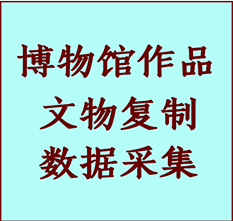 博物馆作品
文物复制
数据采集